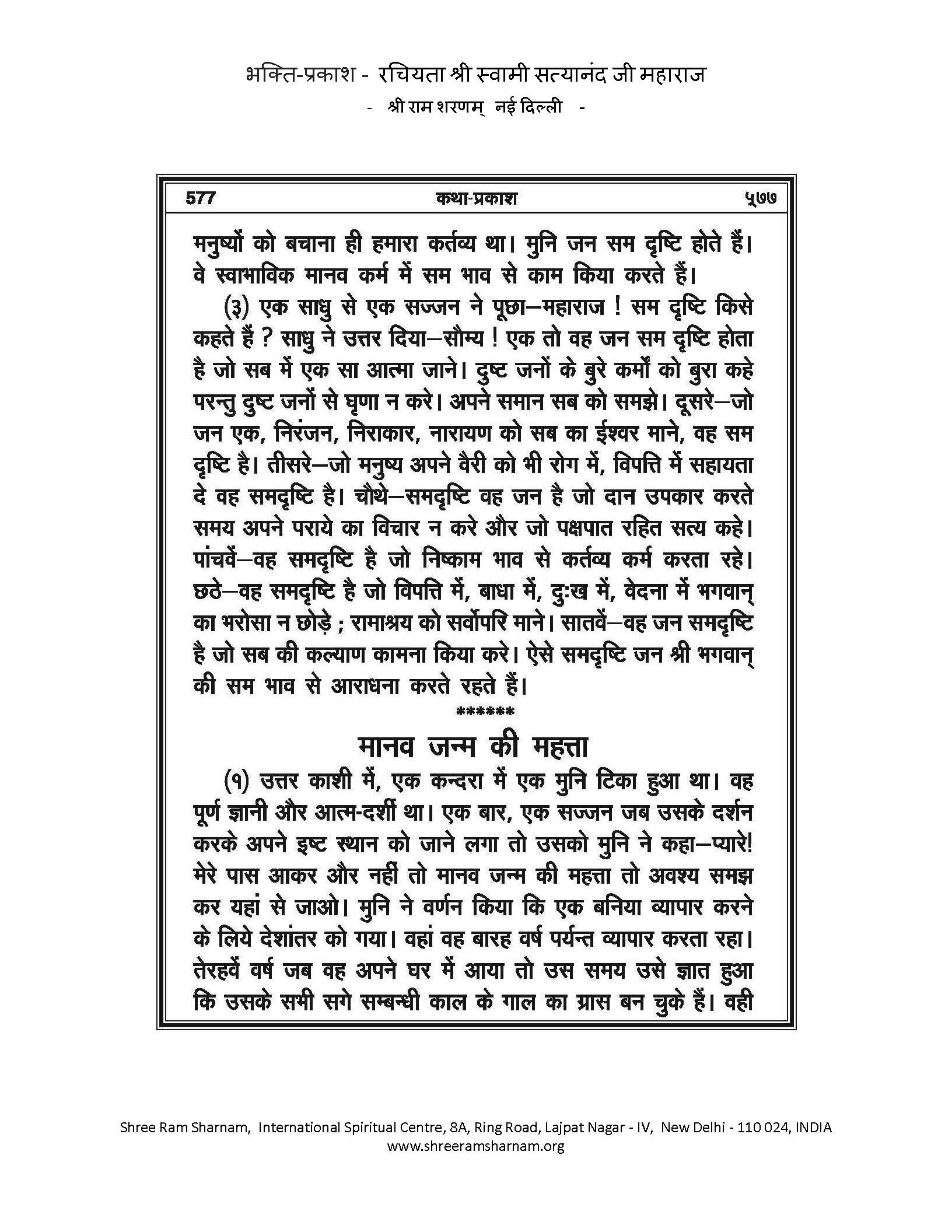 भक्ति-प्रकाश - रचियता श्री स्वामी सत्यानंद जी महाराज
- श्री राम शरणम् नई दिल्ली -

577 कथा-प्रकाश ५७७

मनुष्यों को बचाना ही हमारा कर्तव्य था। मुनि जन सम दृष्टि होते हैं। वे स्वाभाविक मानव कर्म में सम भाव से काम किया करते हैं।

(३) एक साधु से एक सज्जन ने पूछा—महाराज ! सम दृष्टि किसे कहते हैं ? साधु ने उत्तर दिया—सौम्य ! एक तो वह जन सम दृष्टि होता है जो सब में एक सा आत्मा जाने। दुष्ट जनों के बुरे कर्मों को बुरा कहे परन्तु दुष्ट जनों से घृणा न करे। अपने समान सब को समझे। दूसरे—जो जन एक, निरंजन, निराकार, नारायण को सब का ईश्वर माने, वह सम दृष्टि है। तीसरे—जो मनुष्य अपने वैरी को भी रोग में, विपत्ति में सहायता दे वह समदृष्टि है। चौथे—समदृष्टि वह जन है जो दान उपकार करते समय अपने पराये का विचार न करे और जो पक्षपात रहित सत्य कहे। पांचवें—वह समदृष्टि है जो निष्काम भाव से कर्तव्य कर्म करता रहे। छठे—वह समदृष्टि है जो विपत्ति में, बाधा में, दुःख में, वेदना में भगवान् का भरोसा न छोड़े ; रामाश्रय को सर्वोपरि माने। सातवें—वह जन समदृष्टि है जो सब की कल्याण कामना किया करे। ऐसे समदृष्टि जन श्री भगवान् की सम भाव से आराधना करते रहते हैं।

******

मानव जन्म की महत्ता

(१) उत्तर काशी में, एक कन्दरा में एक मुनि टिका हुआ था। वह पूर्ण ज्ञानी और आत्म-दर्शी था। एक बार, एक सज्जन जब उसके दर्शन करके अपने इष्ट स्थान को जाने लगा तो उसको मुनि ने कहा—प्यारे! मेरे पास आकर और नहीं तो मानव जन्म की महत्ता तो अवश्य समझ कर यहां से जाओ। मुनि ने वर्णन किया कि एक बनिया व्यापार करने के लिये देशांतर को गया। वहां वह बारह वर्ष पर्यन्त व्यापार करता रहा। तेरहवें वर्ष जब वह अपने घर में आया तो उस समय उसे ज्ञात हुआ कि उसके सभी सगे सम्बन्धी काल के गाल का ग्रास बन चुके हैं। वही

Shree Ram Sharnam, International Spiritual Centre, 8A, Ring Road, Lajpat Nagar - IV, New Delhi - 110 024, INDIA
www.shreeramsharnam.org